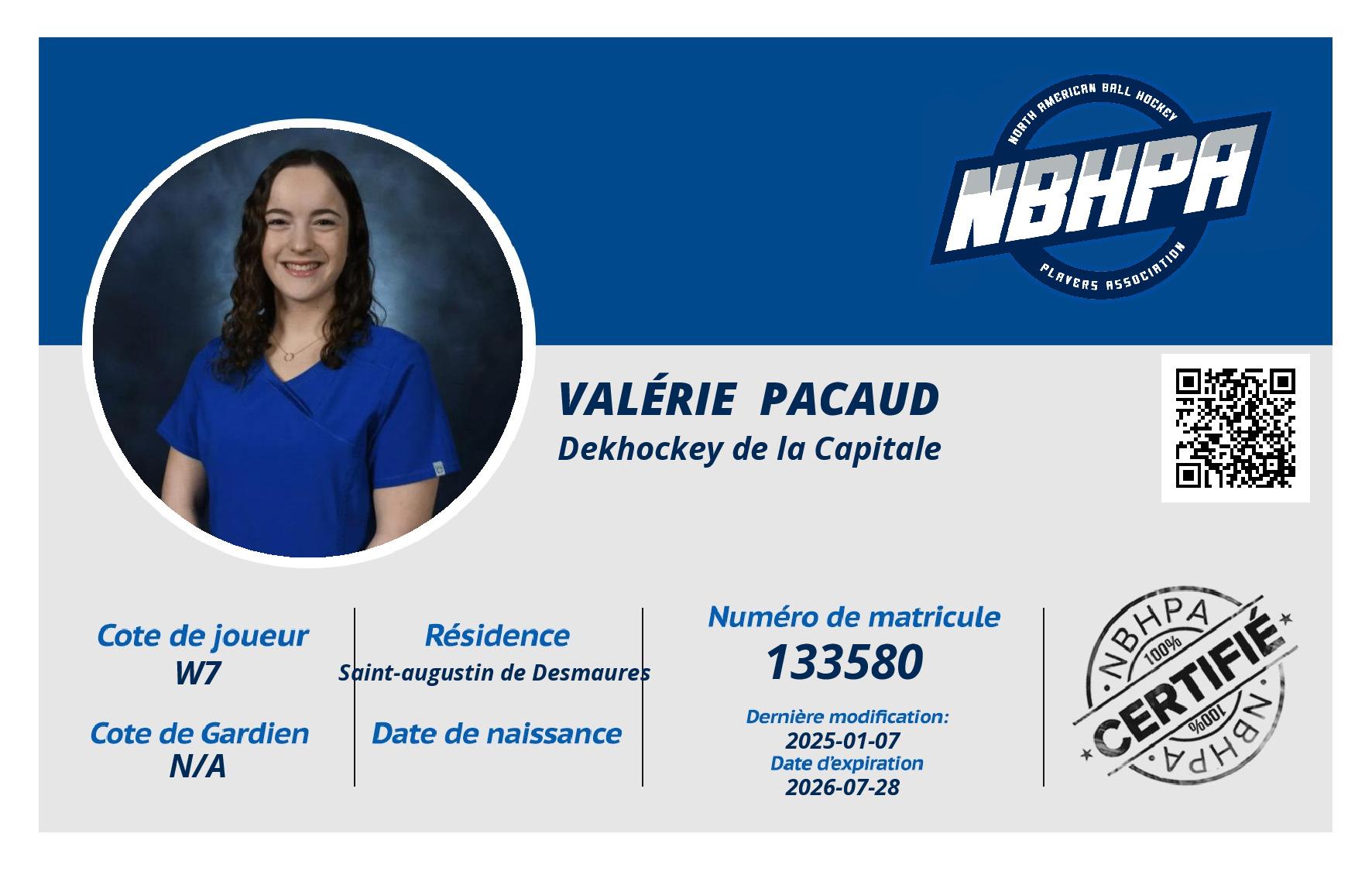 NORTH AMERICAN BALL HOCKEY
NBHPA
PLAYERS ASSOCIATION

VALÉRIE PACAUD
Dekhockey de la Capitale

Cote de joueur
W7

Cote de Gardien
N/A

Résidence
Saint-augustin de Desmaures

Date de naissance

Numéro de matricule
133580

Dernière modification:
2025-01-07
Date d'expiration
2026-07-28

NBHPA
100%
CERTIFIÉ
100%
NBHPA